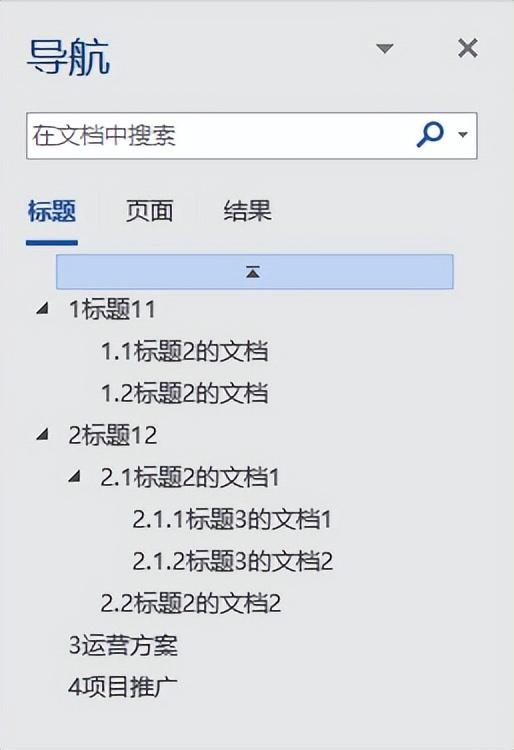 导航

在文档中搜索

标题 页面 结果

1标题11
1.1标题2的文档
1.2标题2的文档
2标题12
2.1标题2的文档1
2.1.1标题3的文档1
2.1.2标题3的文档2
2.2标题2的文档2
3运营方案
4项目推广